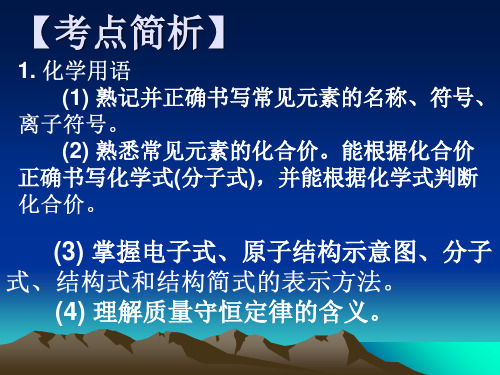 【考点简析】

1. 化学用语

(1) 熟记并正确书写常见元素的名称、符号、离子符号。

(2) 熟悉常见元素的化合价。能根据化合价正确书写化学式(分子式)，并能根据化学式判断化合价。

(3) 掌握电子式、原子结构示意图、分子式、结构式和结构简式的表示方法。

(4) 理解质量守恒定律的含义。